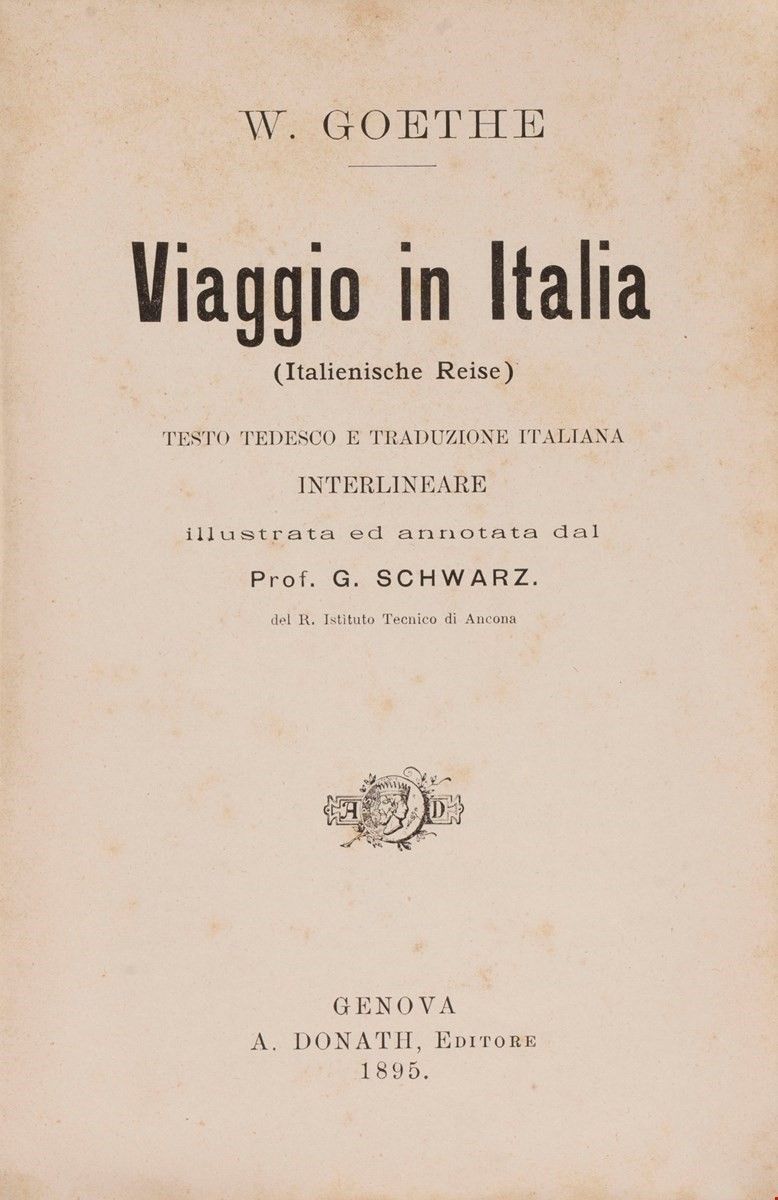 W. GOETHE

Viaggio in Italia

(Italienische Reise)

TESTO TEDESCO E TRADUZIONE ITALIANA

INTERLINEARE

illustrata ed annotata dal

Prof. G. SCHWARZ.

del R. Istituto Tecnico di Ancona

A D

GENOVA

A. DONATH, Editore

1895.